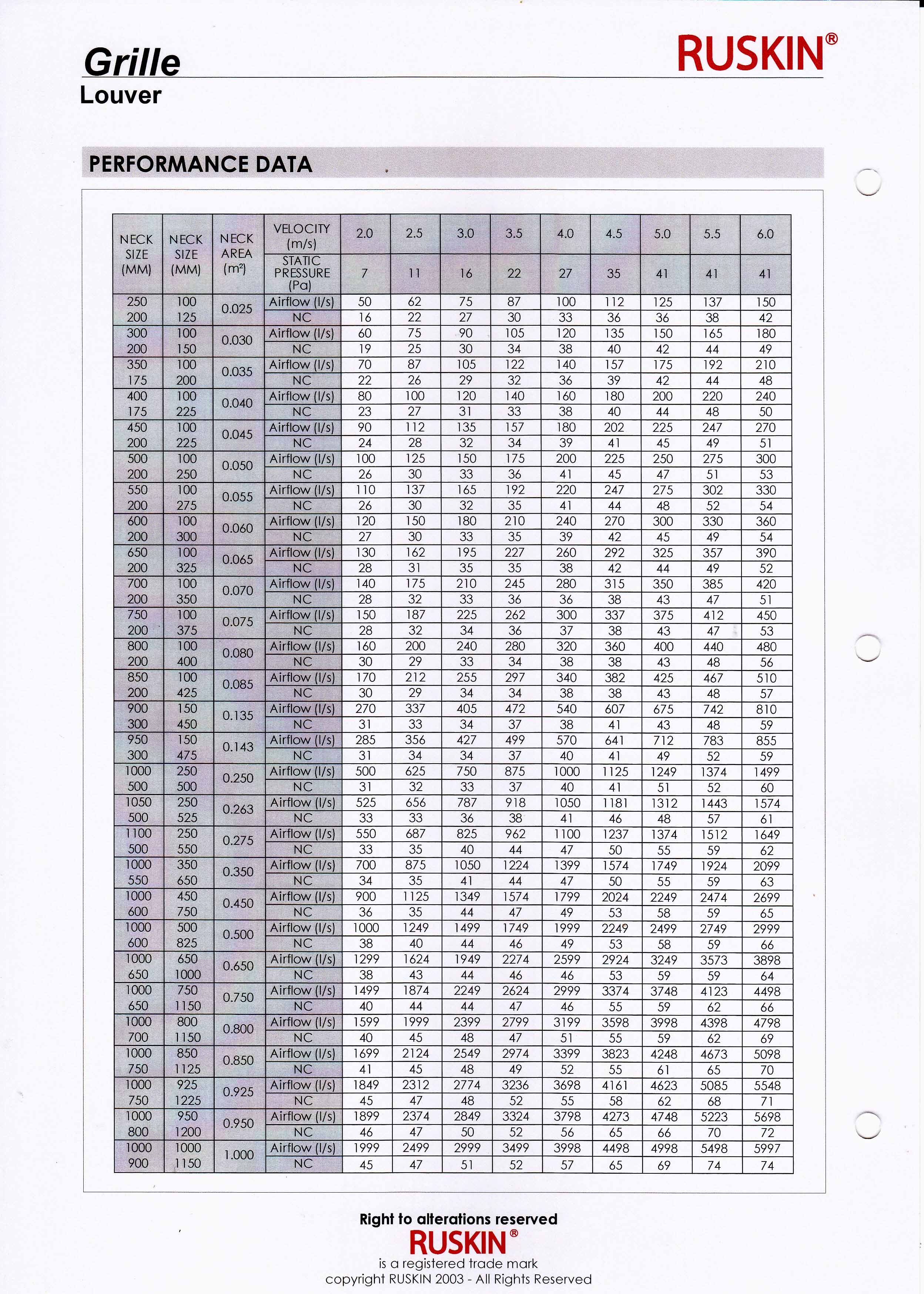 Grille
Louver

RUSKIN®

PERFORMANCE DATA

| NECK SIZE (MM) | NECK SIZE (MM) | NECK AREA ($m^2$) | VELOCITY (m/s) | 2.0 | 2.5 | 3.0 | 3.5 | 4.0 | 4.5 | 5.0 | 5.5 | 6.0 |
|---|---|---|---|---|---|---|---|---|---|---|---|---|
| | | | STATIC PRESSURE (Pa) | 7 | 11 | 16 | 22 | 27 | 35 | 41 | 41 | 41 |
| 250 | 100 | 0.025 | Airflow (l/s) | 50 | 62 | 75 | 87 | 100 | 112 | 125 | 137 | 150 |
| 200 | 125 | | NC | 16 | 22 | 27 | 30 | 33 | 36 | 36 | 38 | 42 |
| 300 | 100 | 0.030 | Airflow (l/s) | 60 | 75 | 90 | 105 | 120 | 135 | 150 | 165 | 180 |
| 200 | 150 | | NC | 19 | 25 | 30 | 34 | 38 | 40 | 42 | 44 | 49 |
| 350 | 100 | 0.035 | Airflow (l/s) | 70 | 87 | 105 | 122 | 140 | 157 | 175 | 192 | 210 |
| 175 | 200 | | NC | 22 | 26 | 29 | 32 | 36 | 39 | 42 | 44 | 48 |
| 400 | 100 | 0.040 | Airflow (l/s) | 80 | 100 | 120 | 140 | 160 | 180 | 200 | 220 | 240 |
| 175 | 225 | | NC | 23 | 27 | 31 | 33 | 38 | 40 | 44 | 48 | 50 |
| 450 | 100 | 0.045 | Airflow (l/s) | 90 | 112 | 135 | 157 | 180 | 202 | 225 | 247 | 270 |
| 200 | 225 | | NC | 24 | 28 | 32 | 34 | 39 | 41 | 45 | 49 | 51 |
| 500 | 100 | 0.050 | Airflow (l/s) | 100 | 125 | 150 | 175 | 200 | 225 | 250 | 275 | 300 |
| 200 | 250 | | NC | 26 | 30 | 33 | 36 | 41 | 45 | 47 | 51 | 53 |
| 550 | 100 | 0.055 | Airflow (l/s) | 110 | 137 | 165 | 192 | 220 | 247 | 275 | 302 | 330 |
| 200 | 275 | | NC | 26 | 30 | 32 | 35 | 41 | 44 | 48 | 52 | 54 |
| 600 | 100 | 0.060 | Airflow (l/s) | 120 | 150 | 180 | 210 | 240 | 270 | 300 | 330 | 360 |
| 200 | 300 | | NC | 27 | 30 | 33 | 35 | 39 | 42 | 45 | 49 | 54 |
| 650 | 100 | 0.065 | Airflow (l/s) | 130 | 162 | 195 | 227 | 260 | 292 | 325 | 357 | 390 |
| 200 | 325 | | NC | 28 | 31 | 35 | 35 | 38 | 42 | 44 | 49 | 52 |
| 700 | 100 | 0.070 | Airflow (l/s) | 140 | 175 | 210 | 245 | 280 | 315 | 350 | 385 | 420 |
| 200 | 350 | | NC | 28 | 32 | 33 | 36 | 36 | 38 | 43 | 47 | 51 |
| 750 | 100 | 0.075 | Airflow (l/s) | 150 | 187 | 225 | 262 | 300 | 337 | 375 | 412 | 450 |
| 200 | 375 | | NC | 28 | 32 | 34 | 36 | 37 | 38 | 43 | 47 | 53 |
| 800 | 100 | 0.080 | Airflow (l/s) | 160 | 200 | 240 | 280 | 320 | 360 | 400 | 440 | 480 |
| 200 | 400 | | NC | 30 | 29 | 33 | 34 | 38 | 38 | 43 | 48 | 56 |
| 850 | 100 | 0.085 | Airflow (l/s) | 170 | 212 | 255 | 297 | 340 | 382 | 425 | 467 | 510 |
| 200 | 425 | | NC | 30 | 29 | 34 | 34 | 38 | 38 | 43 | 48 | 57 |
| 900 | 150 | 0.135 | Airflow (l/s) | 270 | 337 | 405 | 472 | 540 | 607 | 675 | 742 | 810 |
| 300 | 450 | | NC | 31 | 33 | 34 | 37 | 38 | 41 | 43 | 48 | 59 |
| 950 | 150 | 0.143 | Airflow (l/s) | 285 | 356 | 427 | 499 | 570 | 641 | 712 | 783 | 855 |
| 300 | 475 | | NC | 31 | 34 | 34 | 37 | 40 | 41 | 49 | 52 | 59 |
| 1000 | 250 | 0.250 | Airflow (l/s) | 500 | 625 | 750 | 875 | 1000 | 1125 | 1249 | 1374 | 1499 |
| 500 | 500 | | NC | 31 | 32 | 33 | 37 | 40 | 41 | 51 | 52 | 60 |
| 1050 | 250 | 0.263 | Airflow (l/s) | 525 | 656 | 787 | 918 | 1050 | 1181 | 1312 | 1443 | 1574 |
| 500 | 525 | | NC | 33 | 33 | 36 | 38 | 41 | 46 | 48 | 57 | 61 |
| 1100 | 250 | 0.275 | Airflow (l/s) | 550 | 687 | 825 | 962 | 1100 | 1237 | 1374 | 1512 | 1649 |
| 500 | 550 | | NC | 33 | 35 | 40 | 44 | 47 | 50 | 55 | 59 | 62 |
| 1000 | 350 | 0.350 | Airflow (l/s) | 700 | 875 | 1050 | 1224 | 1399 | 1574 | 1749 | 1924 | 2099 |
| 550 | 650 | | NC | 34 | 35 | 41 | 44 | 47 | 50 | 55 | 59 | 63 |
| 1000 | 450 | 0.450 | Airflow (l/s) | 900 | 1125 | 1349 | 1574 | 1799 | 2024 | 2249 | 2474 | 2699 |
| 600 | 750 | | NC | 36 | 35 | 44 | 47 | 49 | 53 | 58 | 59 | 65 |
| 1000 | 500 | 0.500 | Airflow (l/s) | 1000 | 1249 | 1499 | 1749 | 1999 | 2249 | 2499 | 2749 | 2999 |
| 600 | 825 | | NC | 38 | 40 | 44 | 46 | 49 | 53 | 58 | 59 | 66 |
| 1000 | 650 | 0.650 | Airflow (l/s) | 1299 | 1624 | 1949 | 2274 | 2599 | 2924 | 3249 | 3573 | 3898 |
| 650 | 1000 | | NC | 38 | 43 | 44 | 46 | 46 | 53 | 59 | 59 | 64 |
| 1000 | 750 | 0.750 | Airflow (l/s) | 1499 | 1874 | 2249 | 2624 | 2999 | 3374 | 3748 | 4123 | 4498 |
| 650 | 1150 | | NC | 40 | 44 | 44 | 47 | 46 | 55 | 59 | 62 | 66 |
| 1000 | 800 | 0.800 | Airflow (l/s) | 1599 | 1999 | 2399 | 2799 | 3199 | 3598 | 3998 | 4398 | 4798 |
| 700 | 1150 | | NC | 40 | 45 | 48 | 47 | 51 | 55 | 59 | 62 | 69 |
| 1000 | 850 | 0.850 | Airflow (l/s) | 1699 | 2124 | 2549 | 2974 | 3399 | 3823 | 4248 | 4673 | 5098 |
| 750 | 1125 | | NC | 41 | 45 | 48 | 49 | 52 | 55 | 61 | 65 | 70 |
| 1000 | 925 | 0.925 | Airflow (l/s) | 1849 | 2312 | 2774 | 3236 | 3698 | 4161 | 4623 | 5085 | 5548 |
| 750 | 1225 | | NC | 45 | 47 | 48 | 52 | 55 | 58 | 62 | 68 | 71 |
| 1000 | 950 | 0.950 | Airflow (l/s) | 1899 | 2374 | 2849 | 3324 | 3798 | 4273 | 4748 | 5223 | 5698 |
| 800 | 1200 | | NC | 46 | 47 | 50 | 52 | 56 | 65 | 66 | 70 | 72 |
| 1000 | 1000 | 1.000 | Airflow (l/s) | 1999 | 2499 | 2999 | 3499 | 3998 | 4498 | 4998 | 5498 | 5997 |
| 900 | 1150 | | NC | 45 | 47 | 51 | 52 | 57 | 65 | 69 | 74 | 74 |

Right to alterations reserved
RUSKIN®
is a registered trade mark
copyright RUSKIN 2003 - All Rights Reserved